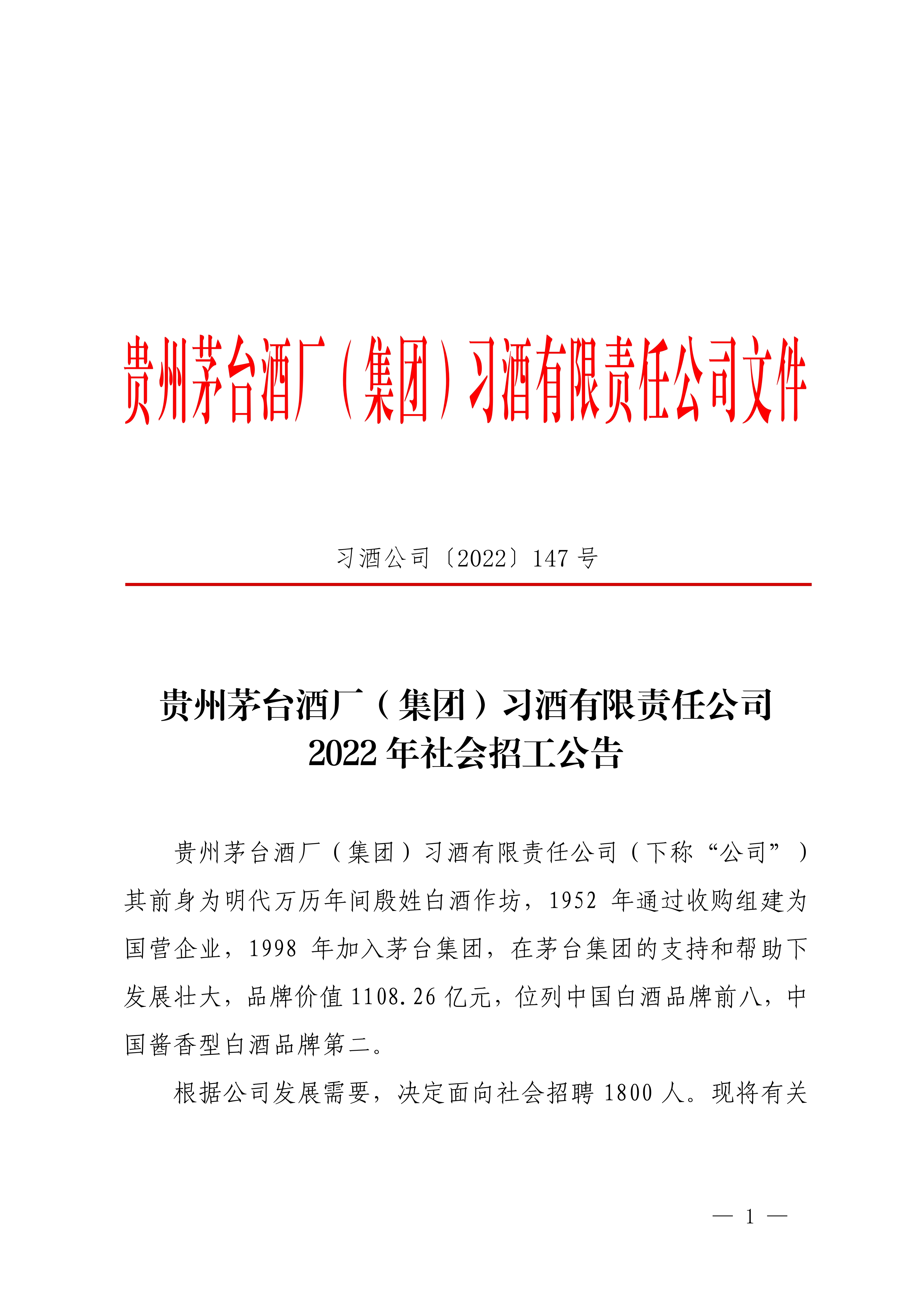 贵州茅台酒厂（集团）习酒有限责任公司文件

习酒公司〔2022〕147 号

贵州茅台酒厂（集团）习酒有限责任公司
2022 年社会招工公告

贵州茅台酒厂（集团）习酒有限责任公司（下称“公司”）其前身为明代万历年间殷姓白酒作坊，1952 年通过收购组建为国营企业，1998 年加入茅台集团，在茅台集团的支持和帮助下发展壮大，品牌价值 1108.26 亿元，位列中国白酒品牌前八，中国酱香型白酒品牌第二。

根据公司发展需要，决定面向社会招聘 1800 人。现将有关

— 1 —